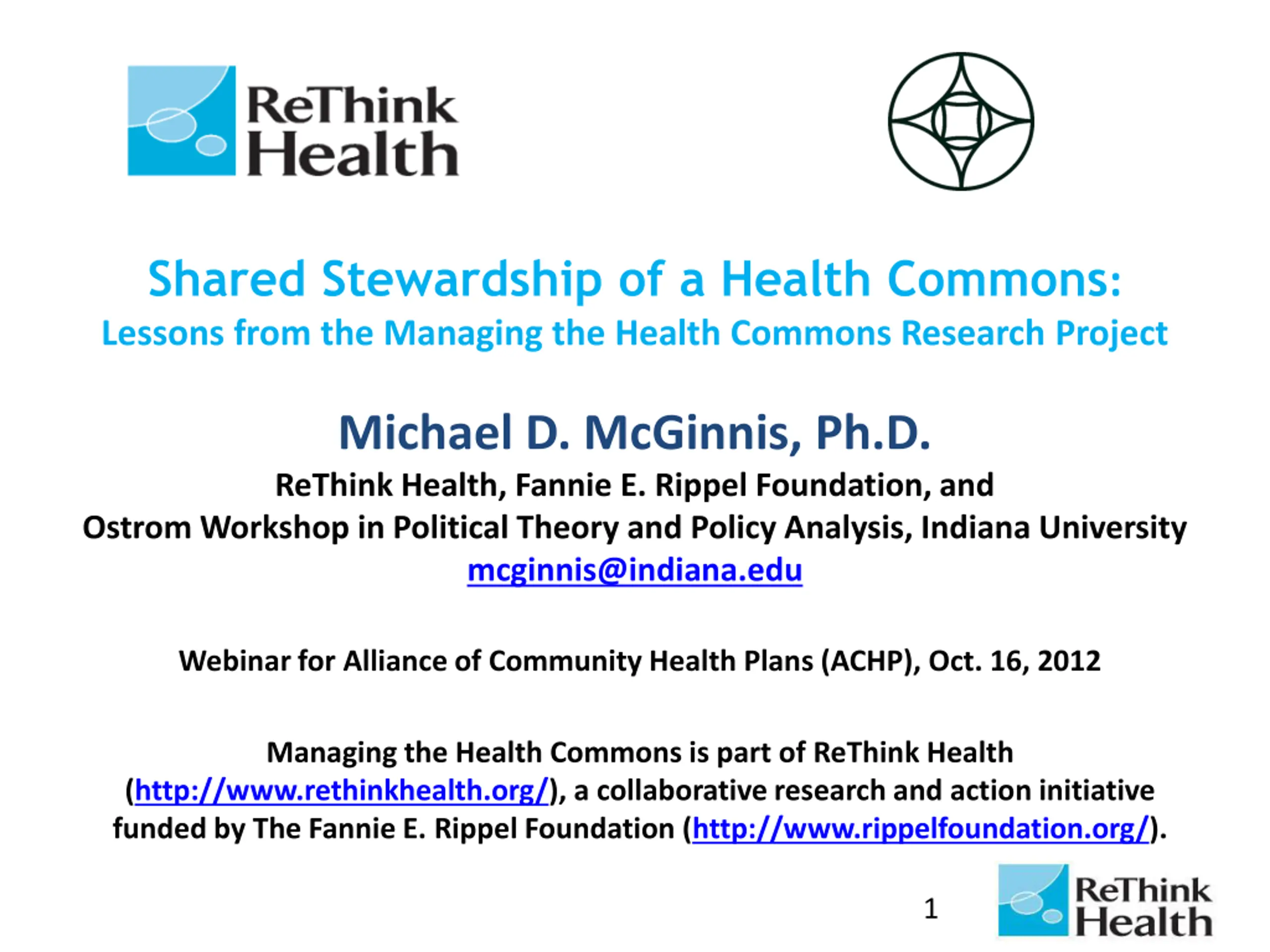 ReThink Health

Shared Stewardship of a Health Commons:
Lessons from the Managing the Health Commons Research Project

Michael D. McGinnis, Ph.D.
ReThink Health, Fannie E. Rippel Foundation, and
Ostrom Workshop in Political Theory and Policy Analysis, Indiana University
mcginnis@indiana.edu

Webinar for Alliance of Community Health Plans (ACHP), Oct. 16, 2012

Managing the Health Commons is part of ReThink Health (http://www.rethinkhealth.org/), a collaborative research and action initiative funded by The Fannie E. Rippel Foundation (http://www.rippelfoundation.org/).

1

ReThink Health